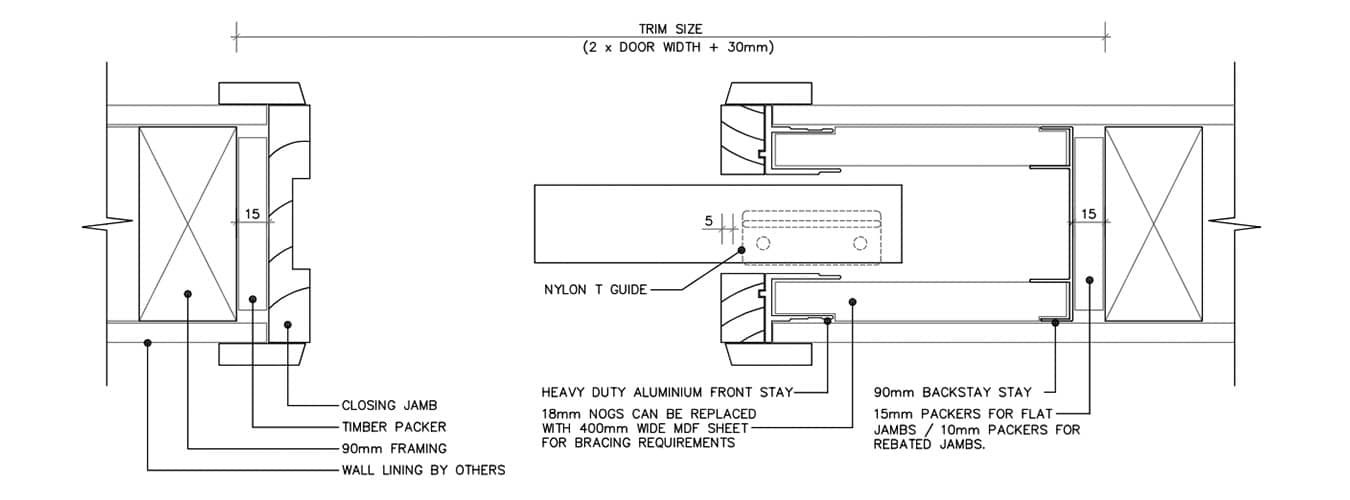 TRIM SIZE
(2 x DOOR WIDTH + 30mm)

15

5

15

NYLON T GUIDE

CLOSING JAMB
TIMBER PACKER
90mm FRAMING
WALL LINING BY OTHERS

HEAVY DUTY ALUMINIUM FRONT STAY

18mm NOGS CAN BE REPLACED WITH 400mm WIDE MDF SHEET FOR BRACING REQUIREMENTS

90mm BACKSTAY STAY

15mm PACKERS FOR FLAT JAMBS / 10mm PACKERS FOR REBATED JAMBS.